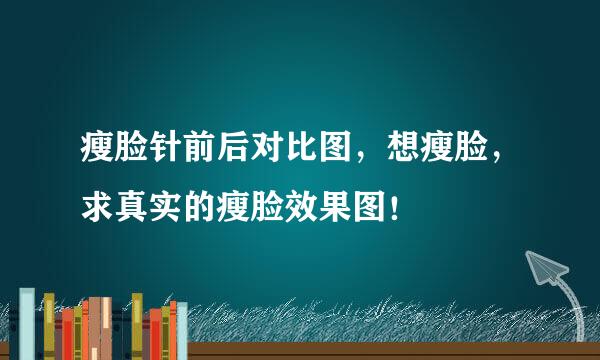 瘦脸针前后对比图，想瘦脸，求真实的瘦脸效果图！